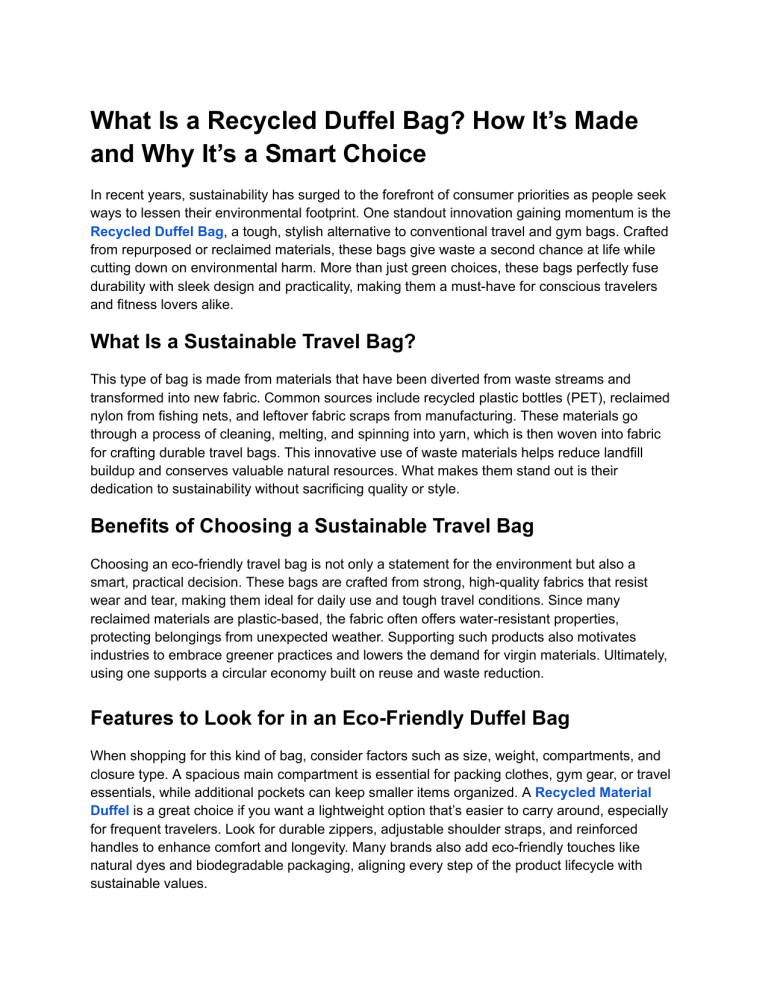 What Is a Recycled Duffel Bag? How It’s Made and Why It’s a Smart Choice

In recent years, sustainability has surged to the forefront of consumer priorities as people seek ways to lessen their environmental footprint. One standout innovation gaining momentum is the Recycled Duffel Bag, a tough, stylish alternative to conventional travel and gym bags. Crafted from repurposed or reclaimed materials, these bags give waste a second chance at life while cutting down on environmental harm. More than just green choices, these bags perfectly fuse durability with sleek design and practicality, making them a must-have for conscious travelers and fitness lovers alike.

What Is a Sustainable Travel Bag?

This type of bag is made from materials that have been diverted from waste streams and transformed into new fabric. Common sources include recycled plastic bottles (PET), reclaimed nylon from fishing nets, and leftover fabric scraps from manufacturing. These materials go through a process of cleaning, melting, and spinning into yarn, which is then woven into fabric for crafting durable travel bags. This innovative use of waste materials helps reduce landfill buildup and conserves valuable natural resources. What makes them stand out is their dedication to sustainability without sacrificing quality or style.

Benefits of Choosing a Sustainable Travel Bag

Choosing an eco-friendly travel bag is not only a statement for the environment but also a smart, practical decision. These bags are crafted from strong, high-quality fabrics that resist wear and tear, making them ideal for daily use and tough travel conditions. Since many reclaimed materials are plastic-based, the fabric often offers water-resistant properties, protecting belongings from unexpected weather. Supporting such products also motivates industries to embrace greener practices and lowers the demand for virgin materials. Ultimately, using one supports a circular economy built on reuse and waste reduction.

Features to Look for in an Eco-Friendly Duffel Bag

When shopping for this kind of bag, consider factors such as size, weight, compartments, and closure type. A spacious main compartment is essential for packing clothes, gym gear, or travel essentials, while additional pockets can keep smaller items organized. A Recycled Material Duffel is a great choice if you want a lightweight option that’s easier to carry around, especially for frequent travelers. Look for durable zippers, adjustable shoulder straps, and reinforced handles to enhance comfort and longevity. Many brands also add eco-friendly touches like natural dyes and biodegradable packaging, aligning every step of the product lifecycle with sustainable values.